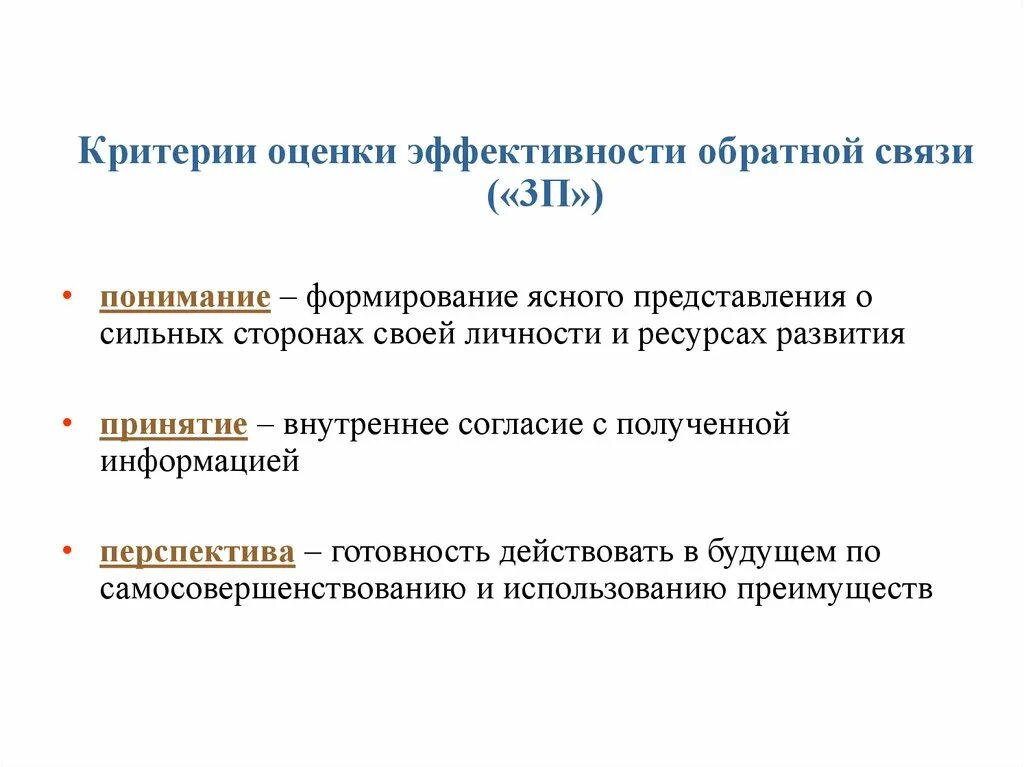 Критерии оценки эффективности обратной связи («3П»)

• понимание – формирование ясного представления о сильных сторонах своей личности и ресурсах развития

• принятие – внутреннее согласие с полученной информацией

• перспектива – готовность действовать в будущем по самосовершенствованию и использованию преимуществ